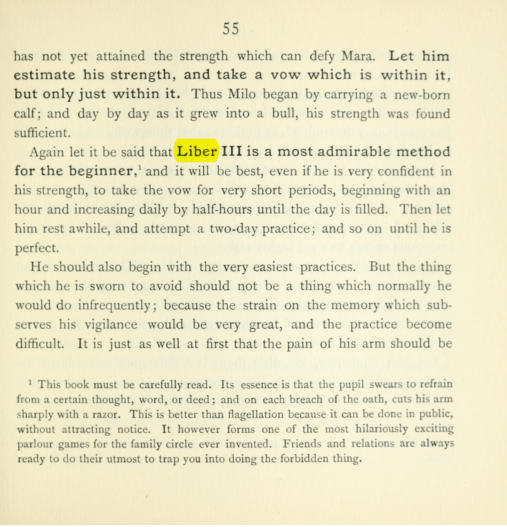 55

has not yet attained the strength which can defy Mara. Let him estimate his strength, and take a vow which is within it, but only just within it. Thus Milo began by carrying a new-born calf; and day by day as it grew into a bull, his strength was found sufficient.

Again let it be said that Liber III is a most admirable method for the beginner,$^{1}$ and it will be best, even if he is very confident in his strength, to take the vow for very short periods, beginning with an hour and increasing daily by half-hours until the day is filled. Then let him rest awhile, and attempt a two-day practice; and so on until he is perfect.

He should also begin with the very easiest practices. But the thing which he is sworn to avoid should not be a thing which normally he would do infrequently; because the strain on the memory which subserves his vigilance would be very great, and the practice become difficult. It is just as well at first that the pain of his arm should be

$^{1}$ This book must be carefully read. Its essence is that the pupil swears to refrain from a certain thought, word, or deed; and on each breach of the oath, cuts his arm sharply with a razor. This is better than flagellation because it can be done in public, without attracting notice. It however forms one of the most hilariously exciting parlour games for the family circle ever invented. Friends and relations are always ready to do their utmost to trap you into doing the forbidden thing.